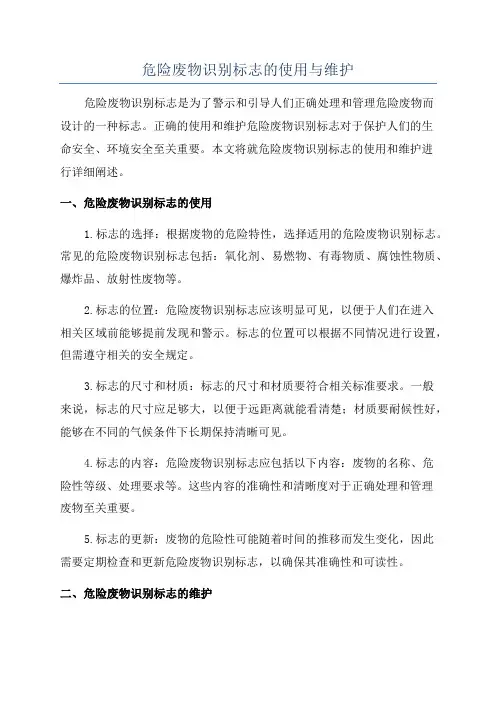 危险废物识别标志的使用与维护

危险废物识别标志是为了警示和引导人们正确处理和管理危险废物而设计的一种标志。正确的使用和维护危险废物识别标志对于保护人们的生命安全、环境安全至关重要。本文将就危险废物识别标志的使用和维护进行详细阐述。

一、危险废物识别标志的使用

1.标志的选择：根据废物的危险特性，选择适用的危险废物识别标志。常见的危险废物识别标志包括：氧化剂、易燃物、有毒物质、腐蚀性物质、爆炸品、放射性废物等。

2.标志的位置：危险废物识别标志应该明显可见，以便于人们在进入相关区域前能够提前发现和警示。标志的位置可以根据不同情况进行设置，但需遵守相关的安全规定。

3.标志的尺寸和材质：标志的尺寸和材质要符合相关标准要求。一般来说，标志的尺寸应足够大，以便于远距离就能看清楚；材质要耐候性好，能够在不同的气候条件下长期保持清晰可见。

4.标志的内容：危险废物识别标志应包括以下内容：废物的名称、危险性等级、处理要求等。这些内容的准确性和清晰度对于正确处理和管理废物至关重要。

5.标志的更新：废物的危险性可能随着时间的推移而发生变化，因此需要定期检查和更新危险废物识别标志，以确保其准确性和可读性。

二、危险废物识别标志的维护